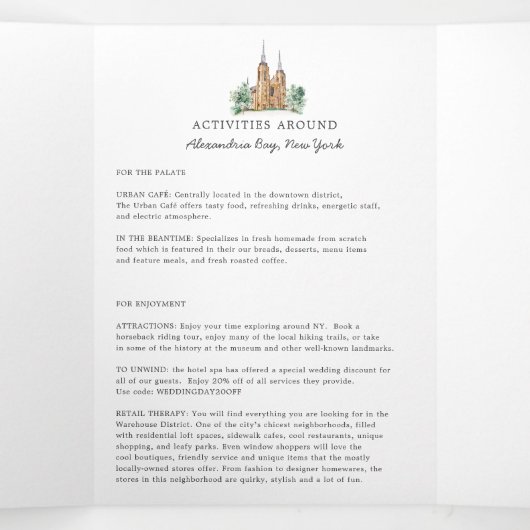 ACTIVITIES AROUND
Alexandria Bay, New York

FOR THE PALATE

URBAN CAFÉ: Centrally located in the downtown district, The Urban Café offers tasty food, refreshing drinks, energetic staff, and electric atmosphere.

IN THE BEANTIME: Specializes in fresh homemade from scratch food which is featured in their our breads, desserts, menu items and feature meals, and fresh roasted coffee.

FOR ENJOYMENT

ATTRACTIONS: Enjoy your time exploring around NY. Book a horseback riding tour, enjoy many of the local hiking trails, or take in some of the history at the museum and other well-known landmarks.

TO UNWIND: the hotel spa has offered a special wedding discount for all of our guests. Enjoy 20% off of all services they provide. Use code: WEDDINGDAY20OFF

RETAIL THERAPY: You will find everything you are looking for in the Warehouse District. One of the city's chicest neighborhoods, filled with residential loft spaces, sidewalk cafes, cool restaurants, unique shopping, and leafy parks. Even window shoppers will love the cool boutiques, friendly service and unique items that the mostly locally-owned stores offer. From fashion to designer homewares, the stores in this neighborhood are quirky, stylish and a lot of fun.